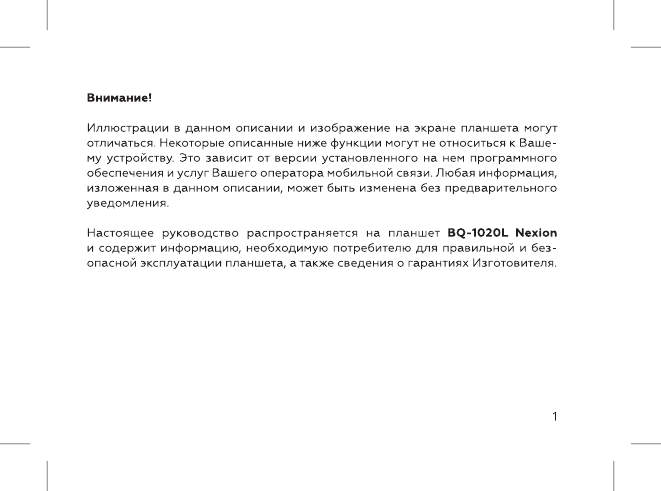 Внимание!

Иллюстрации в данном описании и изображение на экране планшета могут отличаться. Некоторые описанные ниже функции могут не относиться к Вашему устройству. Это зависит от версии установленного на нем программного обеспечения и услуг Вашего оператора мобильной связи. Любая информация, изложенная в данном описании, может быть изменена без предварительного уведомления.

Настоящее руководство распространяется на планшет BQ-1020L Nexion и содержит информацию, необходимую потребителю для правильной и безопасной эксплуатации планшета, а также сведения о гарантиях Изготовителя.

1